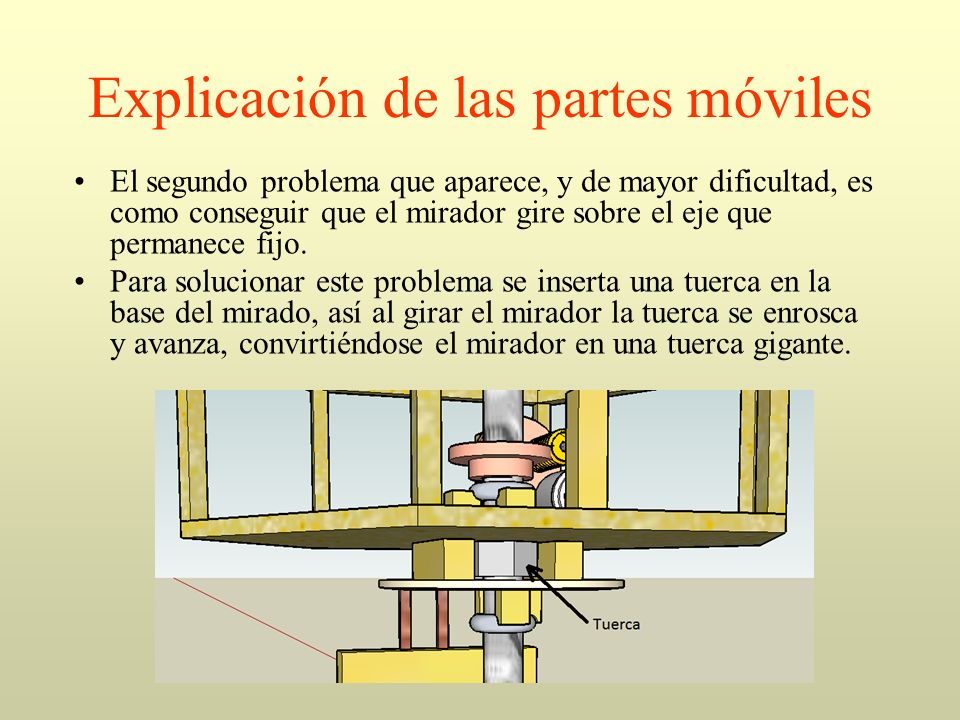 Explicación de las partes móviles

• El segundo problema que aparece, y de mayor dificultad, es como conseguir que el mirador gire sobre el eje que permanece fijo.
• Para solucionar este problema se inserta una tuerca en la base del mirado, así al girar el mirador la tuerca se enrosca y avanza, convirtiéndose el mirador en una tuerca gigante.

Tuerca